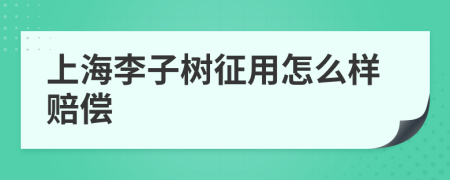 上海李子树征用怎么样赔偿